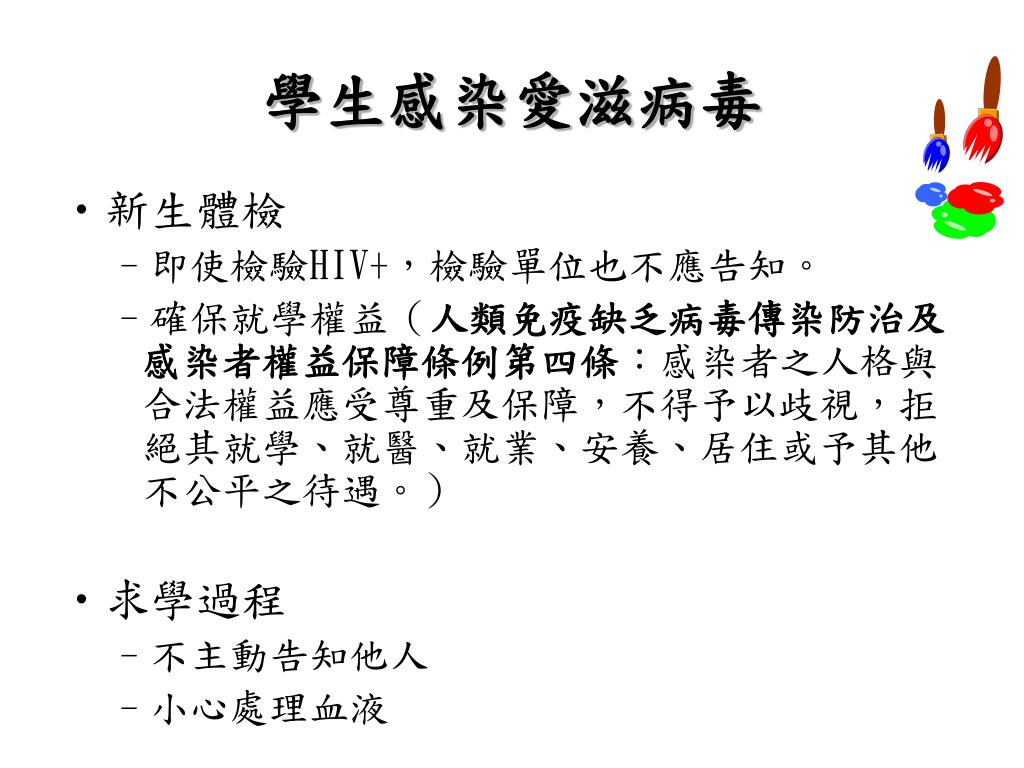 學生感染愛滋病毒

• 新生體檢
– 即使檢驗HIV+，檢驗單位也不應告知。
– 確保就學權益（人類免疫缺乏病毒傳染防治及感染者權益保障條例第四條：感染者之人格與合法權益應受尊重及保障，不得予以歧視，拒絕其就學、就醫、就業、安養、居住或予其他不公平之待遇。）

• 求學過程
– 不主動告知他人
– 小心處理血液